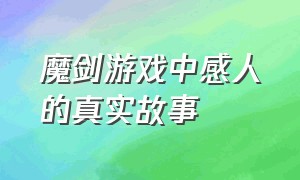 魔剑游戏中感人的真实故事